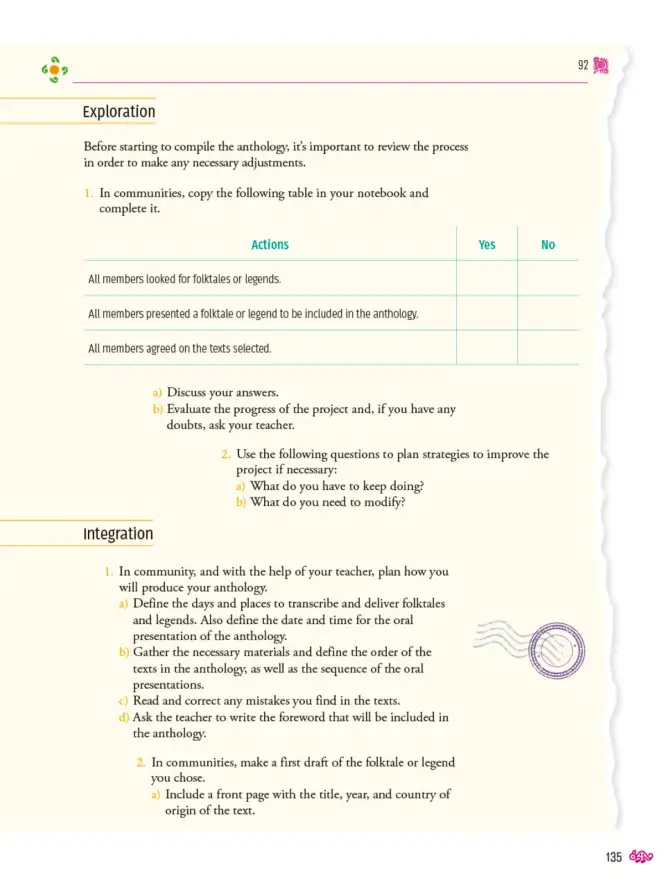 92

Exploration

Before starting to compile the anthology, it's important to review the process in order to make any necessary adjustments.

1. In communities, copy the following table in your notebook and complete it.

| Actions | Yes | No |
|---|---|---|
| All members looked for folktales or legends. | | |
| All members presented a folktale or legend to be included in the anthology. | | |
| All members agreed on the texts selected. | | |

a) Discuss your answers.
b) Evaluate the progress of the project and, if you have any doubts, ask your teacher.

2. Use the following questions to plan strategies to improve the project if necessary:
a) What do you have to keep doing?
b) What do you need to modify?

Integration

1. In community, and with the help of your teacher, plan how you will produce your anthology.
a) Define the days and places to transcribe and deliver folktales and legends. Also define the date and time for the oral presentation of the anthology.
b) Gather the necessary materials and define the order of the texts in the anthology, as well as the sequence of the oral presentations.
c) Read and correct any mistakes you find in the texts.
d) Ask the teacher to write the foreword that will be included in the anthology.

2. In communities, make a first draft of the folktale or legend you chose.
a) Include a front page with the title, year, and country of origin of the text.

135